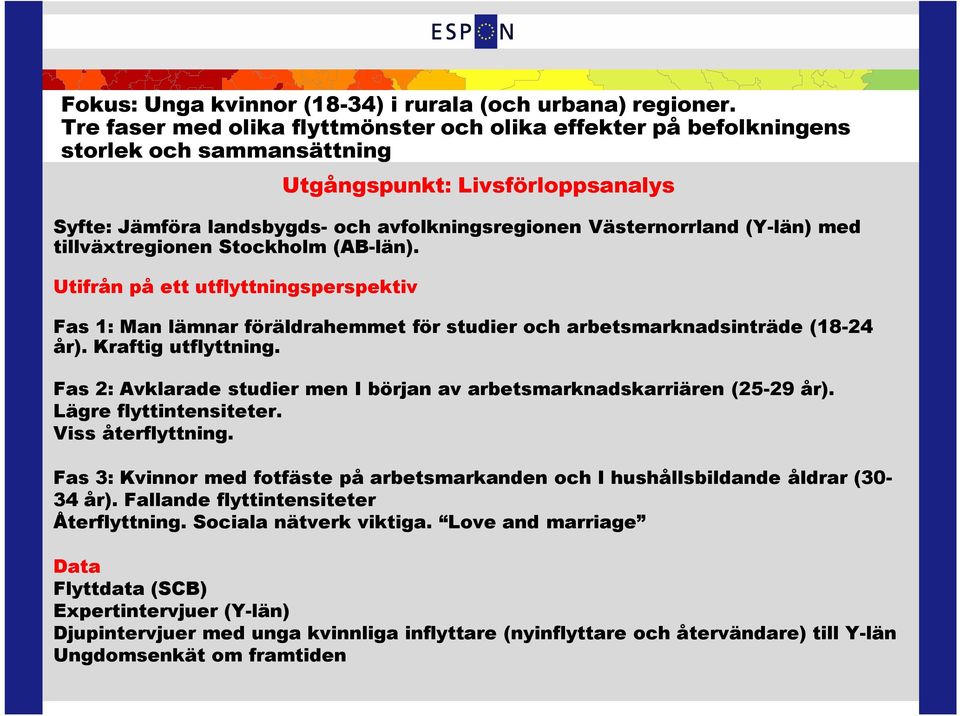 ESPON

Fokus: Unga kvinnor (18-34) i rurala (och urbana) regioner. Tre faser med olika flyttmönster och olika effekter på befolkningens storlek och sammansättning

Utgångspunkt: Livsförloppsanalys

Syfte: Jämföra landsbygds- och avfolkningsregionen Västernorrland (Y-län) med tillväxtregionen Stockholm (AB-län).

Utifrån på ett utflyttningsperspektiv

Fas 1: Man lämnar föräldrahemmet för studier och arbetsmarknadsinträde (18-24 år). Kraftig utflyttning.

Fas 2: Avklarade studier men I början av arbetsmarknadskarriären (25-29 år). Lägre flyttintensiteter.
Viss återflyttning.

Fas 3: Kvinnor med fotfäste på arbetsmarkanden och I hushållsbildande åldrar (30-34 år). Fallande flyttintensiteter
Återflyttning. Sociala nätverk viktiga. “Love and marriage”

Data
Flyttdata (SCB)
Expertintervjuer (Y-län)
Djupintervjuer med unga kvinnliga inflyttare (nyinflyttare och återvändare) till Y-län
Ungdomsenkät om framtiden